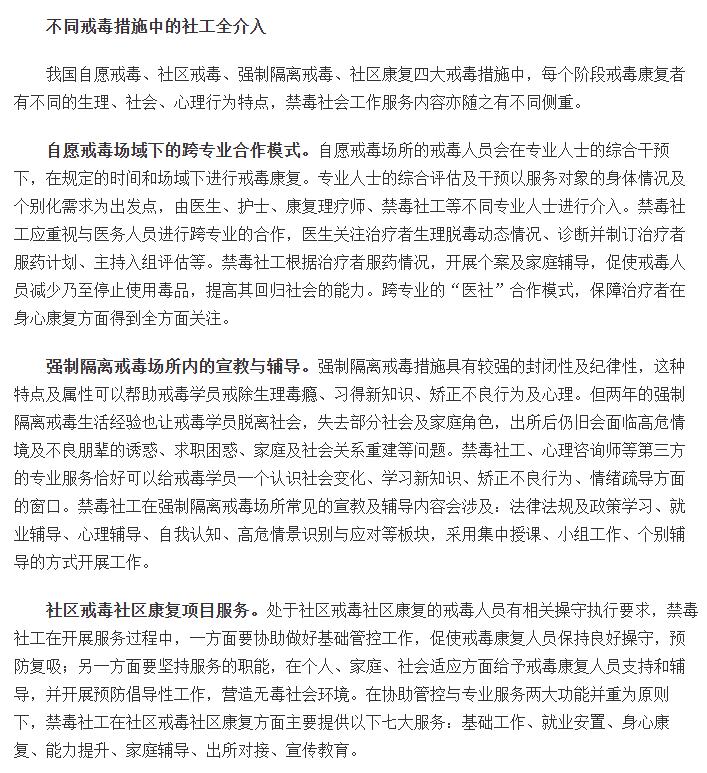 不同戒毒措施中的社工全介入

我国自愿戒毒、社区戒毒、强制隔离戒毒、社区康复四大戒毒措施中，每个阶段戒毒康复者有不同的生理、社会、心理行为特点，禁毒社会工作服务内容亦随之有不同侧重。

自愿戒毒场域下的跨专业合作模式。自愿戒毒场所的戒毒人员会在专业人士的综合干预下，在规定的时间和场域下进行戒毒康复。专业人士的综合评估及干预以服务对象的身体情况及个别化需求为出发点，由医生、护士、康复理疗师、禁毒社工等不同专业人士进行介入。禁毒社工应重视与医务人员进行跨专业的合作，医生关注治疗者生理脱毒动态情况、诊断并制订治疗者服药计划、主持入组评估等。禁毒社工根据治疗者服药情况，开展个案及家庭辅导，促使戒毒人员减少乃至停止使用毒品，提高其回归社会的能力。跨专业的“医社”合作模式，保障治疗者在身心康复方面得到全方面关注。

强制隔离戒毒场所内的宣教与辅导。强制隔离戒毒措施具有较强的封闭性及纪律性，这种特点及属性可以帮助戒毒学员戒除生理毒瘾、习得新知识、矫正不良行为及心理。但两年的强制隔离戒毒生活经验也让戒毒学员脱离社会，失去部分社会及家庭角色，出所后仍旧会面临高危情境及不良朋辈的诱惑、求职困惑、家庭及社会关系重建等问题。禁毒社工、心理咨询师等第三方的专业服务恰好可以给戒毒学员一个认识社会变化、学习新知识、矫正不良行为、情绪疏导方面的窗口。禁毒社工在强制隔离戒毒场所常见的宣教及辅导内容会涉及：法律法规及政策学习、就业辅导、心理辅导、自我认知、高危情景识别与应对等板块，采用集中授课、小组工作、个别辅导的方式开展工作。

社区戒毒社区康复项目服务。处于社区戒毒社区康复的戒毒人员有相关操守执行要求，禁毒社工在开展服务过程中，一方面要协助做好基础管控工作，促使戒毒康复人员保持良好操守，预防复吸；另一方面要坚持服务的职能，在个人、家庭、社会适应方面给予戒毒康复人员支持和辅导，并开展预防倡导性工作，营造无毒社会环境。在协助管控与专业服务两大功能并重为原则下，禁毒社工在社区戒毒社区康复方面主要提供以下七大服务：基础工作、就业安置、身心康复、能力提升、家庭辅导、出所对接、宣传教育。